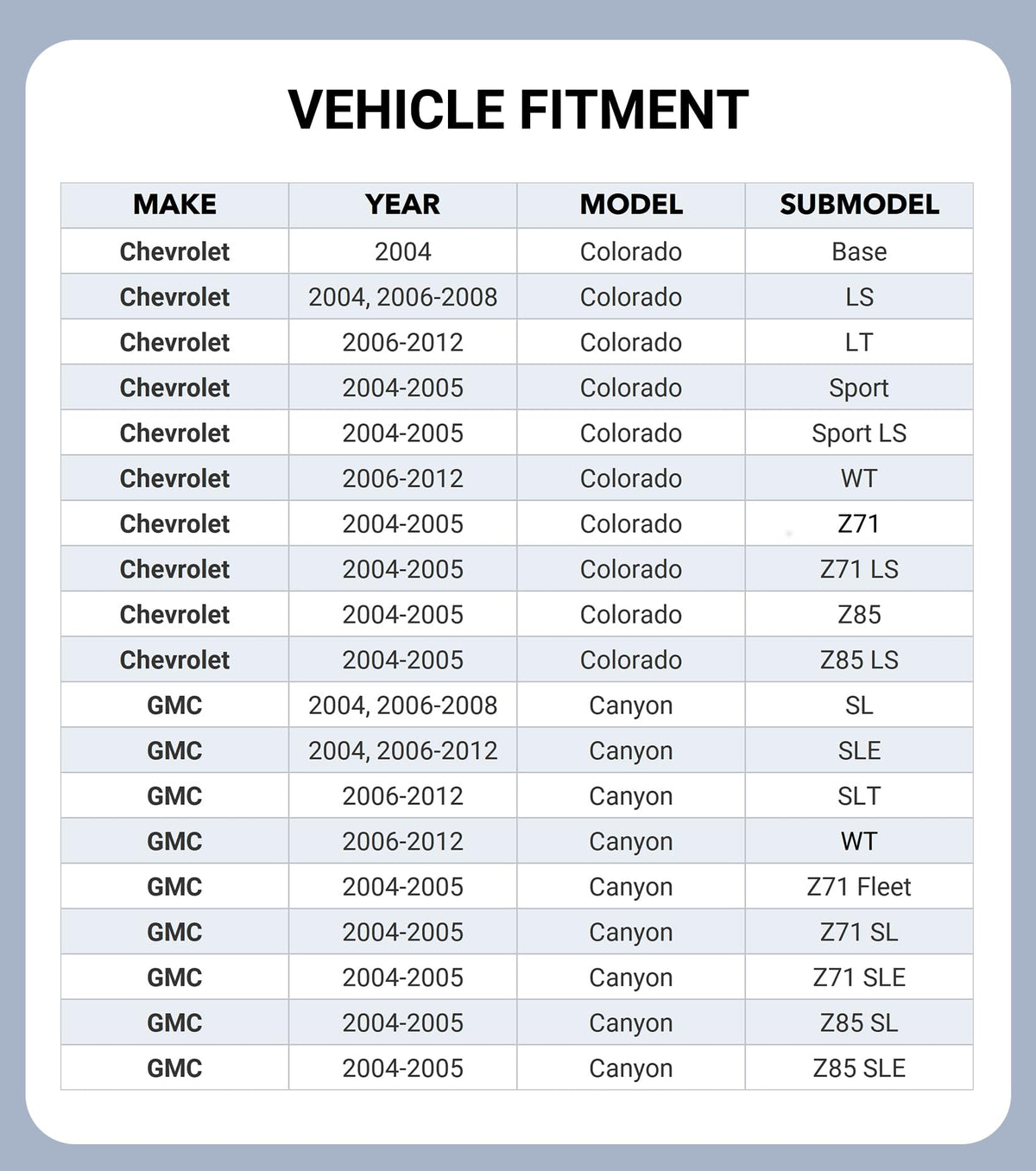 VEHICLE FITMENT

| MAKE | YEAR | MODEL | SUBMODEL |
|---|---|---|---|
| Chevrolet | 2004 | Colorado | Base |
| Chevrolet | 2004, 2006-2008 | Colorado | LS |
| Chevrolet | 2006-2012 | Colorado | LT |
| Chevrolet | 2004-2005 | Colorado | Sport |
| Chevrolet | 2004-2005 | Colorado | Sport LS |
| Chevrolet | 2006-2012 | Colorado | WT |
| Chevrolet | 2004-2005 | Colorado | Z71 |
| Chevrolet | 2004-2005 | Colorado | Z71 LS |
| Chevrolet | 2004-2005 | Colorado | Z85 |
| Chevrolet | 2004-2005 | Colorado | Z85 LS |
| GMC | 2004, 2006-2008 | Canyon | SL |
| GMC | 2004, 2006-2012 | Canyon | SLE |
| GMC | 2006-2012 | Canyon | SLT |
| GMC | 2006-2012 | Canyon | WT |
| GMC | 2004-2005 | Canyon | Z71 Fleet |
| GMC | 2004-2005 | Canyon | Z71 SL |
| GMC | 2004-2005 | Canyon | Z71 SLE |
| GMC | 2004-2005 | Canyon | Z85 SL |
| GMC | 2004-2005 | Canyon | Z85 SLE |